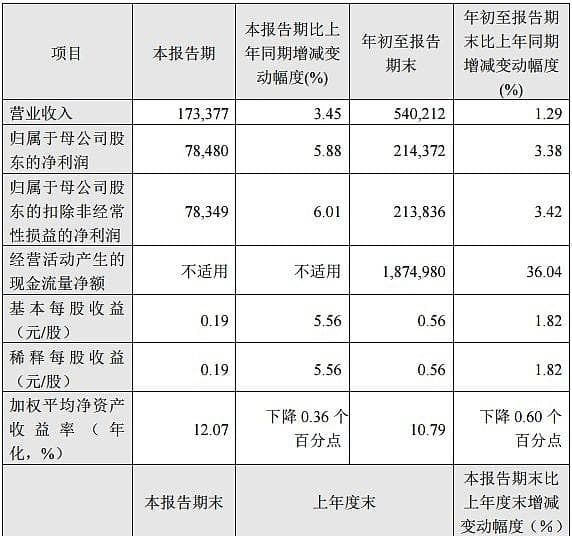 | 项目 | 本报告期 | 本报告期比上年同期增减变动幅度(%) | 年初至报告期末 | 年初至报告期末比上年同期增减变动幅度(%) |
|---|---|---|---|---|
| 营业收入 | 173,377 | 3.45 | 540,212 | 1.29 |
| 归属于母公司股东的净利润 | 78,480 | 5.88 | 214,372 | 3.38 |
| 归属于母公司股东的扣除非经常性损益的净利润 | 78,349 | 6.01 | 213,836 | 3.42 |
| 经营活动产生的现金流量净额 | 不适用 | 不适用 | 1,874,980 | 36.04 |
| 基本每股收益（元/股） | 0.19 | 5.56 | 0.56 | 1.82 |
| 稀释每股收益（元/股） | 0.19 | 5.56 | 0.56 | 1.82 |
| 加权平均净资产收益率（年化，%） | 12.07 | 下降 0.36 个百分点 | 10.79 | 下降 0.60 个百分点 |
| | 本报告期末 | 上年度末 | | 本报告期末比上年度末增减变动幅度（%） |